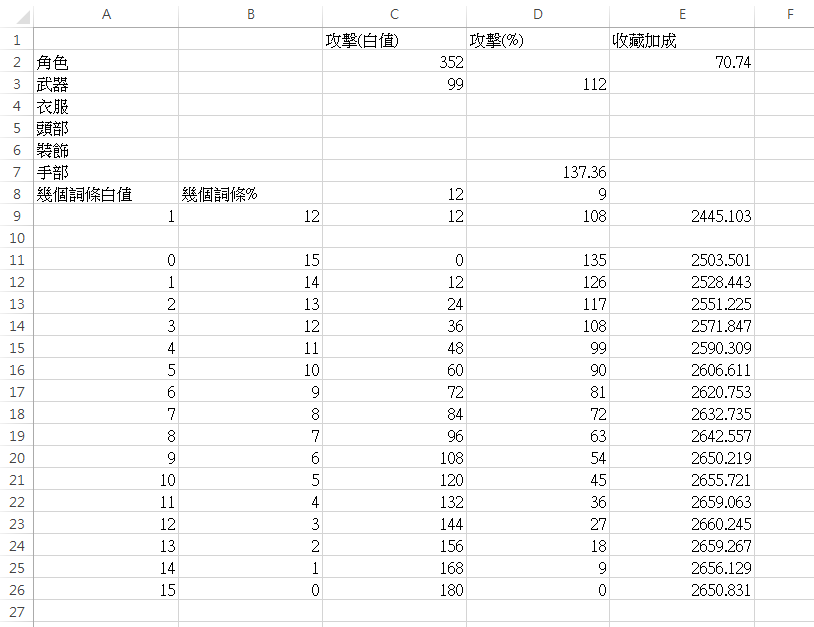 | | A | B | C | D | E | F |
|---|---|---|---|---|---|---|
| 1 | | | 攻擊(白值) | 攻擊(%) | 收藏加成 | |
| 2 | 角色 | | 352 | | 70.74 | |
| 3 | 武器 | | 99 | 112 | | |
| 4 | 衣服 | | | | | |
| 5 | 頭部 | | | | | |
| 6 | 裝飾 | | | | | |
| 7 | 手部 | | | 137.36 | | |
| 8 | 幾個詞條白值 | 幾個詞條% | 12 | 9 | | |
| 9 | 1 | 12 | 12 | 108 | 2445.103 | |
| 10 | | | | | | |
| 11 | 0 | 15 | 0 | 135 | 2503.501 | |
| 12 | 1 | 14 | 12 | 126 | 2528.443 | |
| 13 | 2 | 13 | 24 | 117 | 2551.225 | |
| 14 | 3 | 12 | 36 | 108 | 2571.847 | |
| 15 | 4 | 11 | 48 | 99 | 2590.309 | |
| 16 | 5 | 10 | 60 | 90 | 2606.611 | |
| 17 | 6 | 9 | 72 | 81 | 2620.753 | |
| 18 | 7 | 8 | 84 | 72 | 2632.735 | |
| 19 | 8 | 7 | 96 | 63 | 2642.557 | |
| 20 | 9 | 6 | 108 | 54 | 2650.219 | |
| 21 | 10 | 5 | 120 | 45 | 2655.721 | |
| 22 | 11 | 4 | 132 | 36 | 2659.063 | |
| 23 | 12 | 3 | 144 | 27 | 2660.245 | |
| 24 | 13 | 2 | 156 | 18 | 2659.267 | |
| 25 | 14 | 1 | 168 | 9 | 2656.129 | |
| 26 | 15 | 0 | 180 | 0 | 2650.831 | |
| 27 | | | | | | |